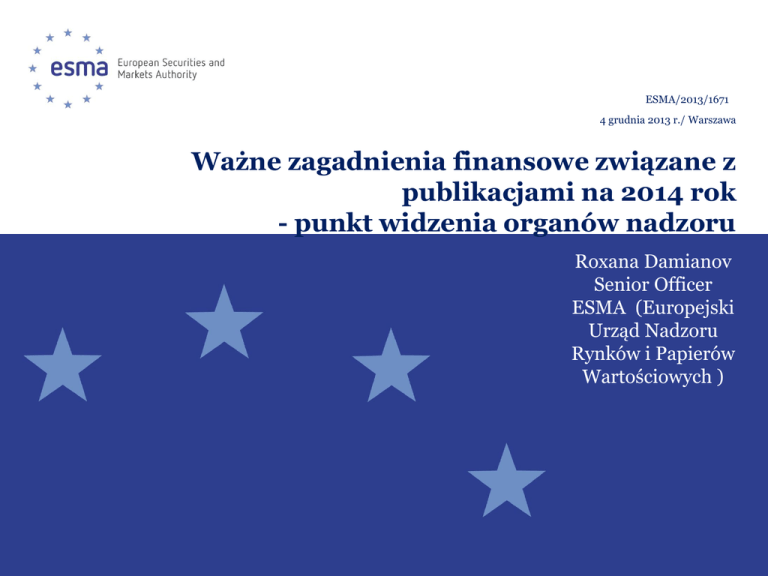 esma European Securities and Markets Authority

ESMA/2013/1671

4 grudnia 2013 r./ Warszawa

Ważne zagadnienia finansowe związane z publikacjami na 2014 rok - punkt widzenia organów nadzoru

Roxana Damianov
Senior Officer
ESMA (Europejski Urząd Nadzoru Rynków i Papierów Wartościowych )